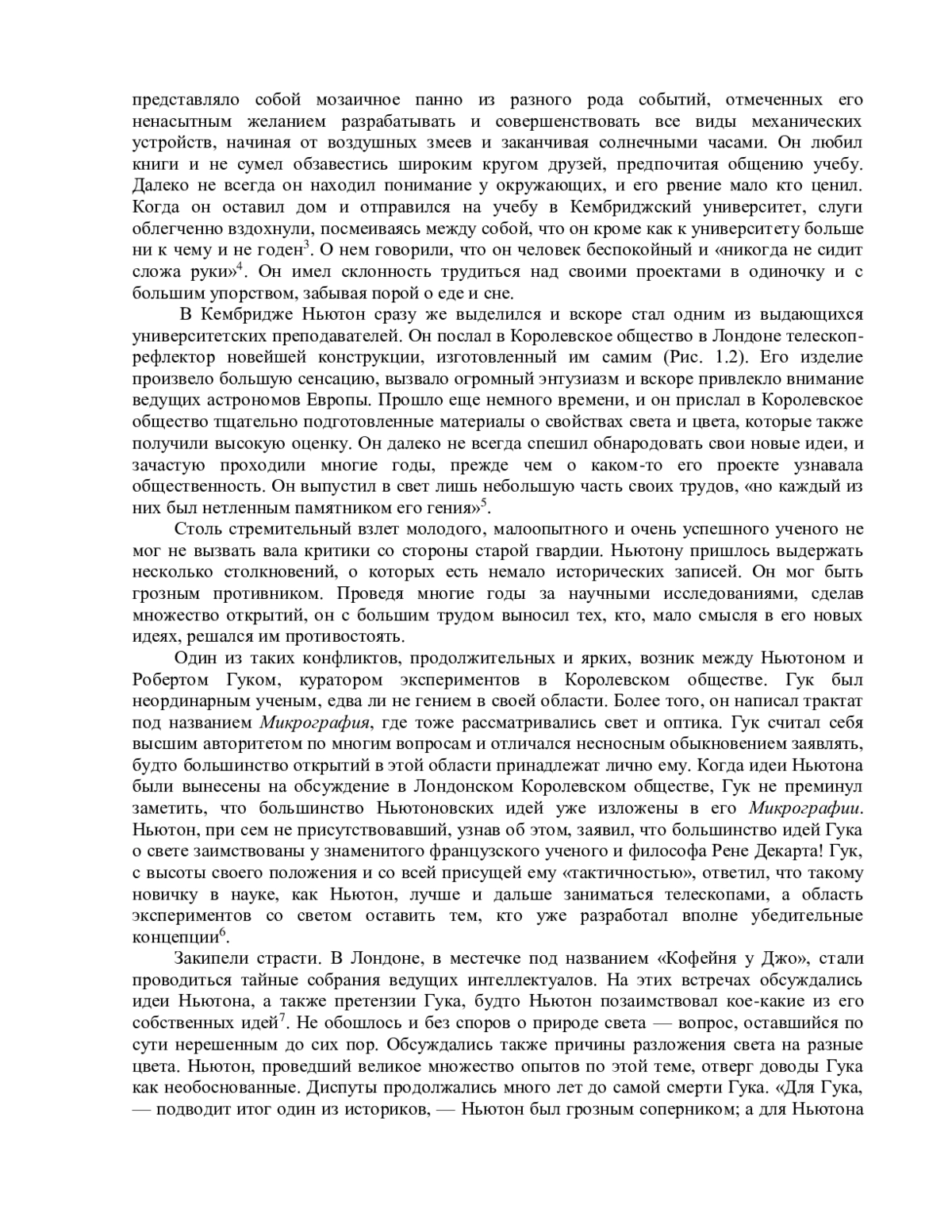 представляло собой мозаичное панно из разного рода событий, отмеченных его ненасытным желанием разрабатывать и совершенствовать все виды механических устройств, начиная от воздушных змеев и заканчивая солнечными часами. Он любил книги и не сумел обзавестись широким кругом друзей, предпочитая общению учебу. Далеко не всегда он находил понимание у окружающих, и его рвение мало кто ценил. Когда он оставил дом и отправился на учебу в Кембриджский университет, слуги облегченно вздохнули, посмеиваясь между собой, что он кроме как к университету больше ни к чему и не годен$^3$. О нем говорили, что он человек беспокойный и «никогда не сидит сложа руки»$^4$. Он имел склонность трудиться над своими проектами в одиночку и с большим упорством, забывая порой о еде и сне.

В Кембридже Ньютон сразу же выделился и вскоре стал одним из выдающихся университетских преподавателей. Он послал в Королевское общество в Лондоне телескоп-рефлектор новейшей конструкции, изготовленный им самим (Рис. 1.2). Его изделие произвело большую сенсацию, вызвало огромный энтузиазм и вскоре привлекло внимание ведущих астрономов Европы. Прошло еще немного времени, и он прислал в Королевское общество тщательно подготовленные материалы о свойствах света и цвета, которые также получили высокую оценку. Он далеко не всегда спешил обнародовать свои новые идеи, и зачастую проходили многие годы, прежде чем о каком-то его проекте узнавала общественность. Он выпустил в свет лишь небольшую часть своих трудов, «но каждый из них был нетленным памятником его гения»$^5$.

Столь стремительный взлет молодого, малоопытного и очень успешного ученого не мог не вызвать вала критики со стороны старой гвардии. Ньютону пришлось выдержать несколько столкновений, о которых есть немало исторических записей. Он мог быть грозным противником. Проведя многие годы за научными исследованиями, сделав множество открытий, он с большим трудом выносил тех, кто, мало смысля в его новых идеях, решался им противостоять.

Один из таких конфликтов, продолжительных и ярких, возник между Ньютоном и Робертом Гуком, куратором экспериментов в Королевском обществе. Гук был неординарным ученым, едва ли не гением в своей области. Более того, он написал трактат под названием Микрография, где тоже рассматривались свет и оптика. Гук считал себя высшим авторитетом по многим вопросам и отличался несносным обыкновением заявлять, будто большинство открытий в этой области принадлежат лично ему. Когда идеи Ньютона были вынесены на обсуждение в Лондонском Королевском обществе, Гук не преминул заметить, что большинство Ньютоновских идей уже изложены в его Микрографии. Ньютон, при сем не присутствовавший, узнав об этом, заявил, что большинство идей Гука о свете заимствованы у знаменитого французского ученого и философа Рене Декарта! Гук, с высоты своего положения и со всей присущей ему «тактичностью», ответил, что такому новичку в науке, как Ньютон, лучше и дальше заниматься телескопами, а область экспериментов со светом оставить тем, кто уже разработал вполне убедительные концепции$^6$.

Закипели страсти. В Лондоне, в местечке под названием «Кофейня у Джо», стали проводиться тайные собрания ведущих интеллектуалов. На этих встречах обсуждались идеи Ньютона, а также претензии Гука, будто Ньютон позаимствовал кое-какие из его собственных идей$^7$. Не обошлось и без споров о природе света — вопрос, оставшийся по сути нерешенным до сих пор. Обсуждались также причины разложения света на разные цвета. Ньютон, проведший великое множество опытов по этой теме, отверг доводы Гука как необоснованные. Диспуты продолжались много лет до самой смерти Гука. «Для Гука, — подводит итог один из историков, — Ньютон был грозным соперником; а для Ньютона